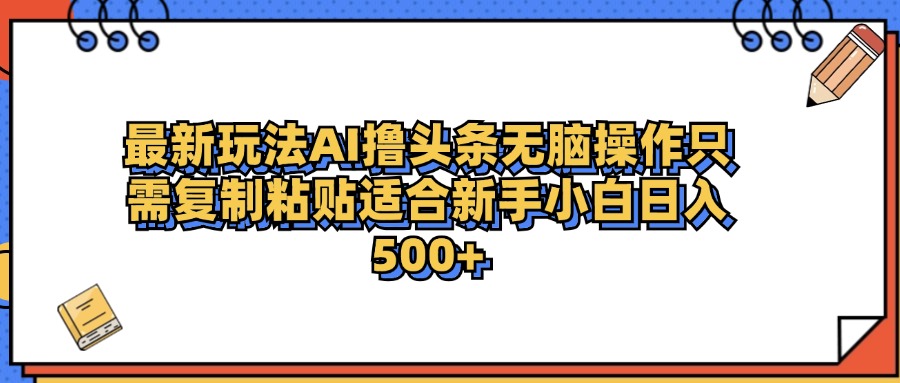 最新玩法AI撸头条无脑操作只需复制粘贴适合新手小白日入500+